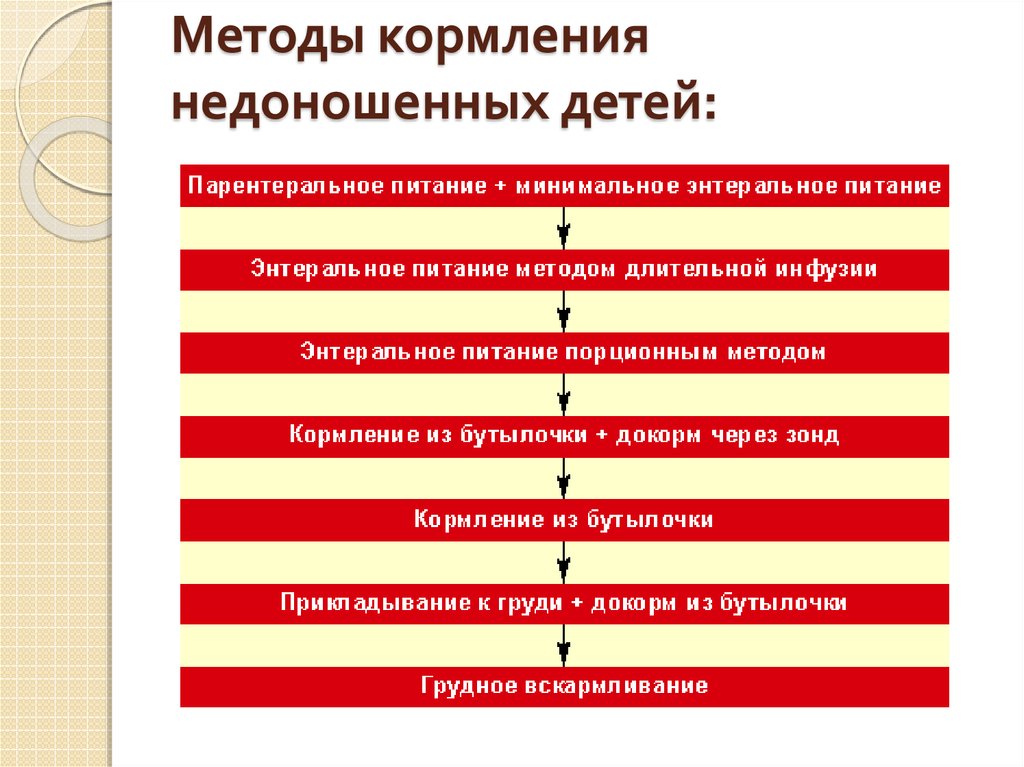 Методы кормления недоношенных детей:

Парентеральное питание + минимальное энтеральное питание

Энтеральное питание методом длительной инфузии

Энтеральное питание порционным методом

Кормление из бутылочки + докорм через зонд

Кормление из бутылочки

Прикладывание к груди + докорм из бутылочки

Грудное вскармливание